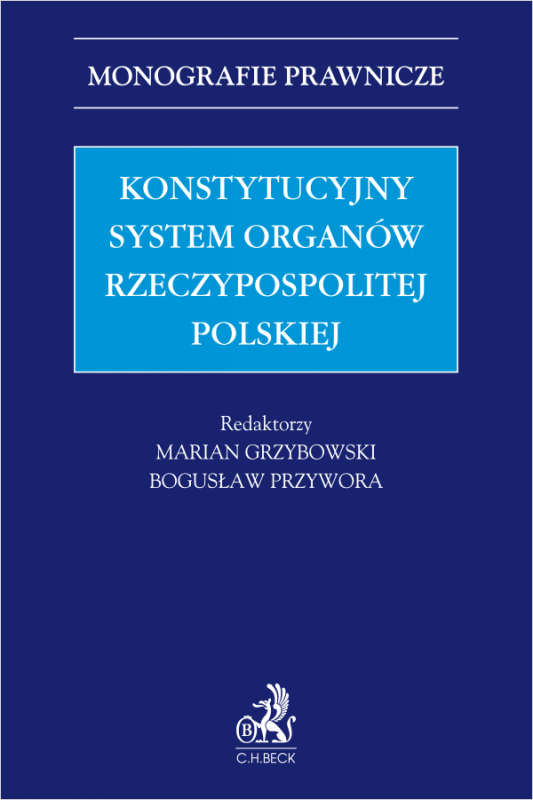 MONOGRAFIE PRAWNICZE

KONSTYTUCYJNY SYSTEM ORGANÓW RZECZYPOSPOLITEJ POLSKIEJ

Redaktorzy
MARIAN GRZYBOWSKI
BOGUSŁAW PRZYWORA

B
C.H.BECK